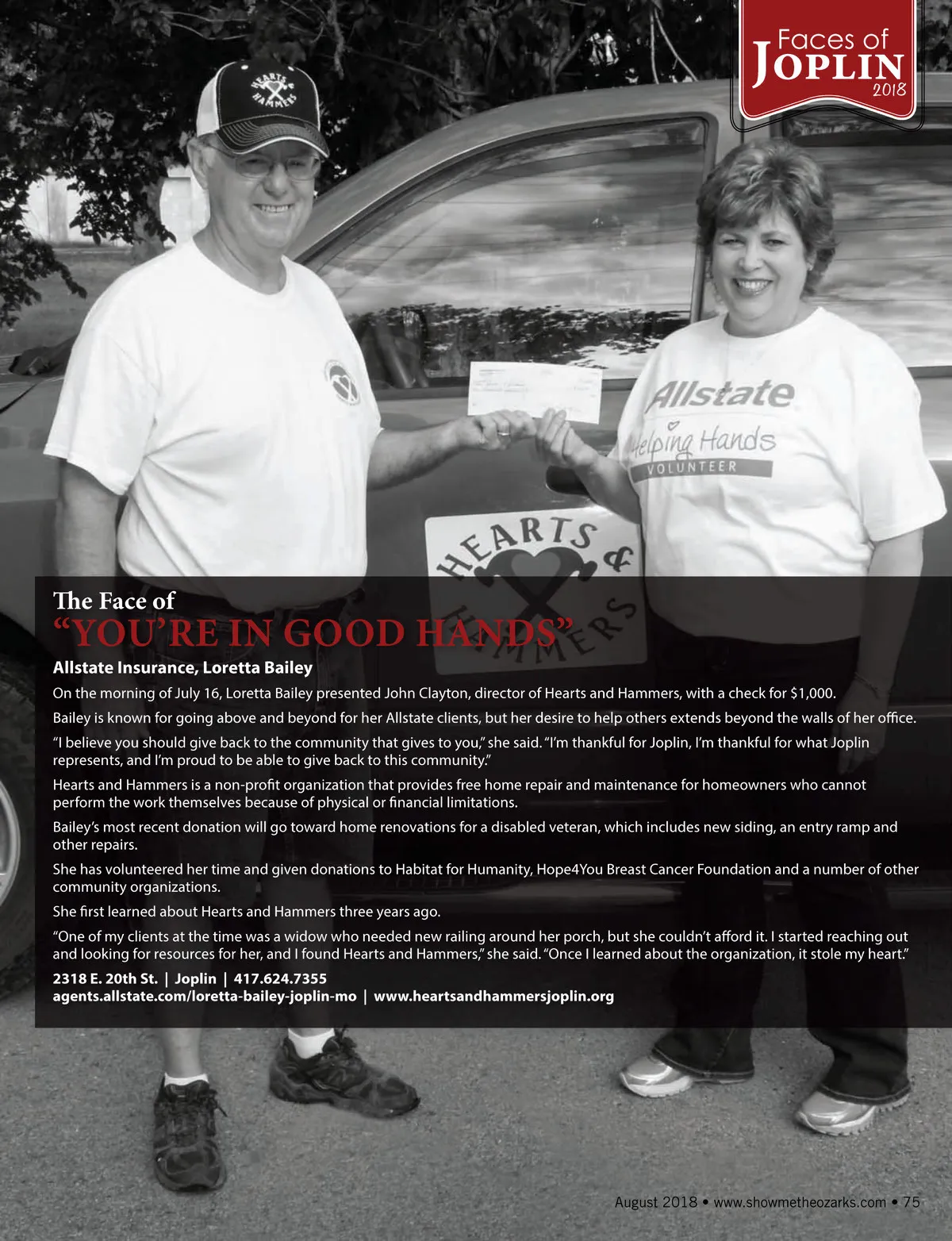 Faces of JOPLIN 2018

HEARTS & HAMMERS

Allstate
Helping Hands
VOLUNTEER

HEARTS & HAMMERS

The Face of
"YOU'RE IN GOOD HANDS"

Allstate Insurance, Loretta Bailey

On the morning of July 16, Loretta Bailey presented John Clayton, director of Hearts and Hammers, with a check for $1,000.

Bailey is known for going above and beyond for her Allstate clients, but her desire to help others extends beyond the walls of her office.

"I believe you should give back to the community that gives to you," she said. "I'm thankful for Joplin, I'm thankful for what Joplin represents, and I'm proud to be able to give back to this community."

Hearts and Hammers is a non-profit organization that provides free home repair and maintenance for homeowners who cannot perform the work themselves because of physical or financial limitations.

Bailey's most recent donation will go toward home renovations for a disabled veteran, which includes new siding, an entry ramp and other repairs.

She has volunteered her time and given donations to Habitat for Humanity, Hope4You Breast Cancer Foundation and a number of other community organizations.

She first learned about Hearts and Hammers three years ago.

"One of my clients at the time was a widow who needed new railing around her porch, but she couldn't afford it. I started reaching out and looking for resources for her, and I found Hearts and Hammers," she said. "Once I learned about the organization, it stole my heart."

2318 E. 20th St. | Joplin | 417.624.7355
agents.allstate.com/loretta-bailey-joplin-mo | www.heartsandhammersjoplin.org

August 2018 • www.showmetheozarks.com • 75